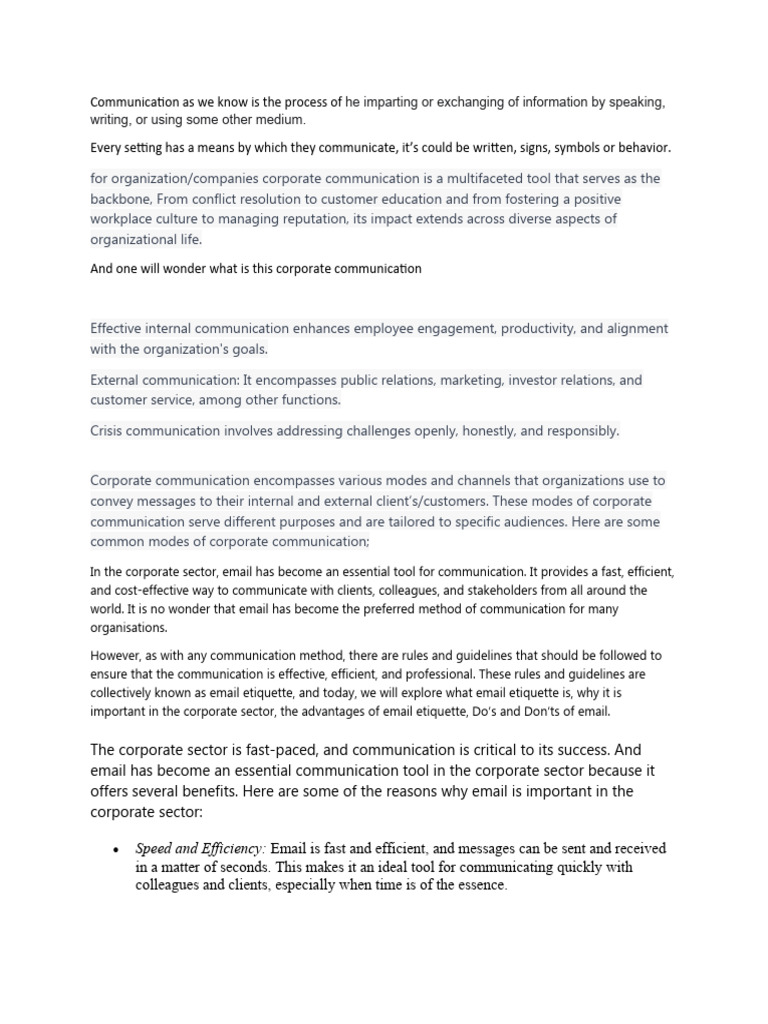 Communication as we know is the process of he imparting or exchanging of information by speaking, writing, or using some other medium.

Every setting has a means by which they communicate, it's could be written, signs, symbols or behavior.

for organization/companies corporate communication is a multifaceted tool that serves as the backbone, From conflict resolution to customer education and from fostering a positive workplace culture to managing reputation, its impact extends across diverse aspects of organizational life.

And one will wonder what is this corporate communication

Effective internal communication enhances employee engagement, productivity, and alignment with the organization's goals.

External communication: It encompasses public relations, marketing, investor relations, and customer service, among other functions.

Crisis communication involves addressing challenges openly, honestly, and responsibly.

Corporate communication encompasses various modes and channels that organizations use to convey messages to their internal and external client's/customers. These modes of corporate communication serve different purposes and are tailored to specific audiences. Here are some common modes of corporate communication;

In the corporate sector, email has become an essential tool for communication. It provides a fast, efficient, and cost-effective way to communicate with clients, colleagues, and stakeholders from all around the world. It is no wonder that email has become the preferred method of communication for many organisations.

However, as with any communication method, there are rules and guidelines that should be followed to ensure that the communication is effective, efficient, and professional. These rules and guidelines are collectively known as email etiquette, and today, we will explore what email etiquette is, why it is important in the corporate sector, the advantages of email etiquette, Do's and Don'ts of email.

The corporate sector is fast-paced, and communication is critical to its success. And email has become an essential communication tool in the corporate sector because it offers several benefits. Here are some of the reasons why email is important in the corporate sector:

• Speed and Efficiency: Email is fast and efficient, and messages can be sent and received in a matter of seconds. This makes it an ideal tool for communicating quickly with colleagues and clients, especially when time is of the essence.